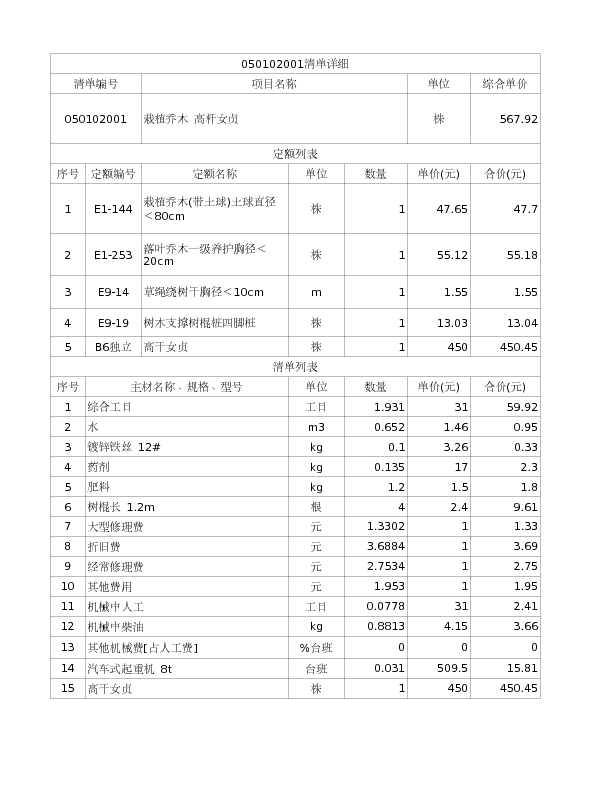 050102001清单详细

| 清单编号 | 项目名称 | 单位 | 综合单价 |
|---|---|---|---|
| 050102001 | 栽植乔木 高杆女贞 | 株 | 567.92 |

定额列表

| 序号 | 定额编号 | 定额名称 | 单位 | 数量 | 单价(元) | 合价(元) |
|---|---|---|---|---|---|---|
| 1 | E1-144 | 栽植乔木(带土球)土球直径＜80cm | 株 | 1 | 47.65 | 47.7 |
| 2 | E1-253 | 落叶乔木一级养护胸径＜20cm | 株 | 1 | 55.12 | 55.18 |
| 3 | E9-14 | 草绳绕树干胸径＜10cm | m | 1 | 1.55 | 1.55 |
| 4 | E9-19 | 树木支撑树棍桩四脚桩 | 株 | 1 | 13.03 | 13.04 |
| 5 | B6独立 | 高干女贞 | 株 | 1 | 450 | 450.45 |

清单列表

| 序号 | 主材名称、规格、型号 | 单位 | 数量 | 单价(元) | 合价(元) |
|---|---|---|---|---|---|
| 1 | 综合工日 | 工日 | 1.931 | 31 | 59.92 |
| 2 | 水 | m3 | 0.652 | 1.46 | 0.95 |
| 3 | 镀锌铁丝 12# | kg | 0.1 | 3.26 | 0.33 |
| 4 | 药剂 | kg | 0.135 | 17 | 2.3 |
| 5 | 肥料 | kg | 1.2 | 1.5 | 1.8 |
| 6 | 树棍长 1.2m | 根 | 4 | 2.4 | 9.61 |
| 7 | 大型修理费 | 元 | 1.3302 | 1 | 1.33 |
| 8 | 折旧费 | 元 | 3.6884 | 1 | 3.69 |
| 9 | 经常修理费 | 元 | 2.7534 | 1 | 2.75 |
| 10 | 其他费用 | 元 | 1.953 | 1 | 1.95 |
| 11 | 机械中人工 | 工日 | 0.0778 | 31 | 2.41 |
| 12 | 机械中柴油 | kg | 0.8813 | 4.15 | 3.66 |
| 13 | 其他机械费[占人工费] | %台班 | 0 | 0 | 0 |
| 14 | 汽车式起重机 8t | 台班 | 0.031 | 509.5 | 15.81 |
| 15 | 高干女贞 | 株 | 1 | 450 | 450.45 |